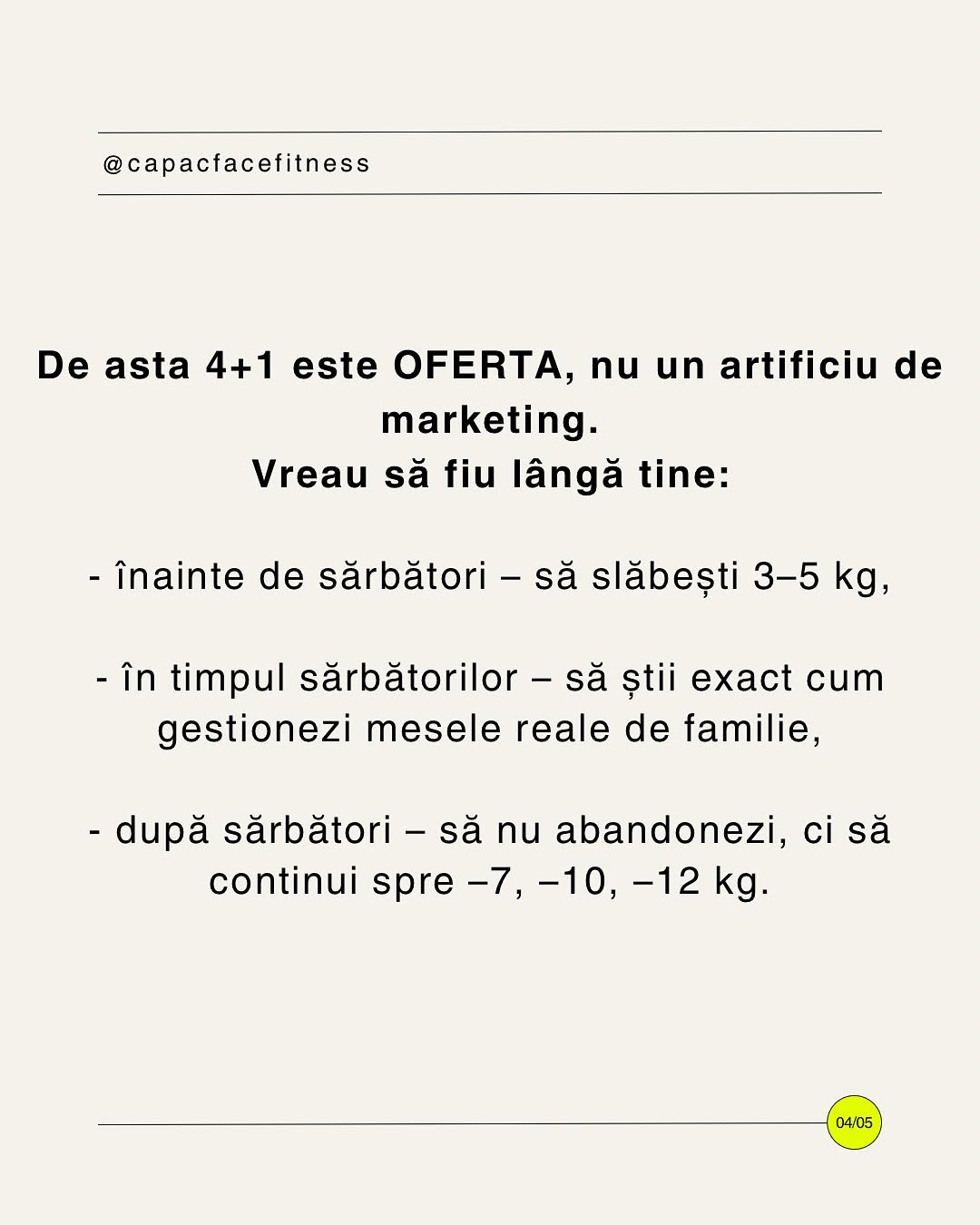 @capacfacefitness

De asta 4+1 este OFERTA, nu un artificiu de marketing.
Vreau să fiu lângă tine:

- înainte de sărbători – să slăbești 3–5 kg,

- în timpul sărbătorilor – să știi exact cum gestionezi mesele reale de familie,

- după sărbători – să nu abandonezi, ci să continui spre –7, –10, –12 kg.

04/05